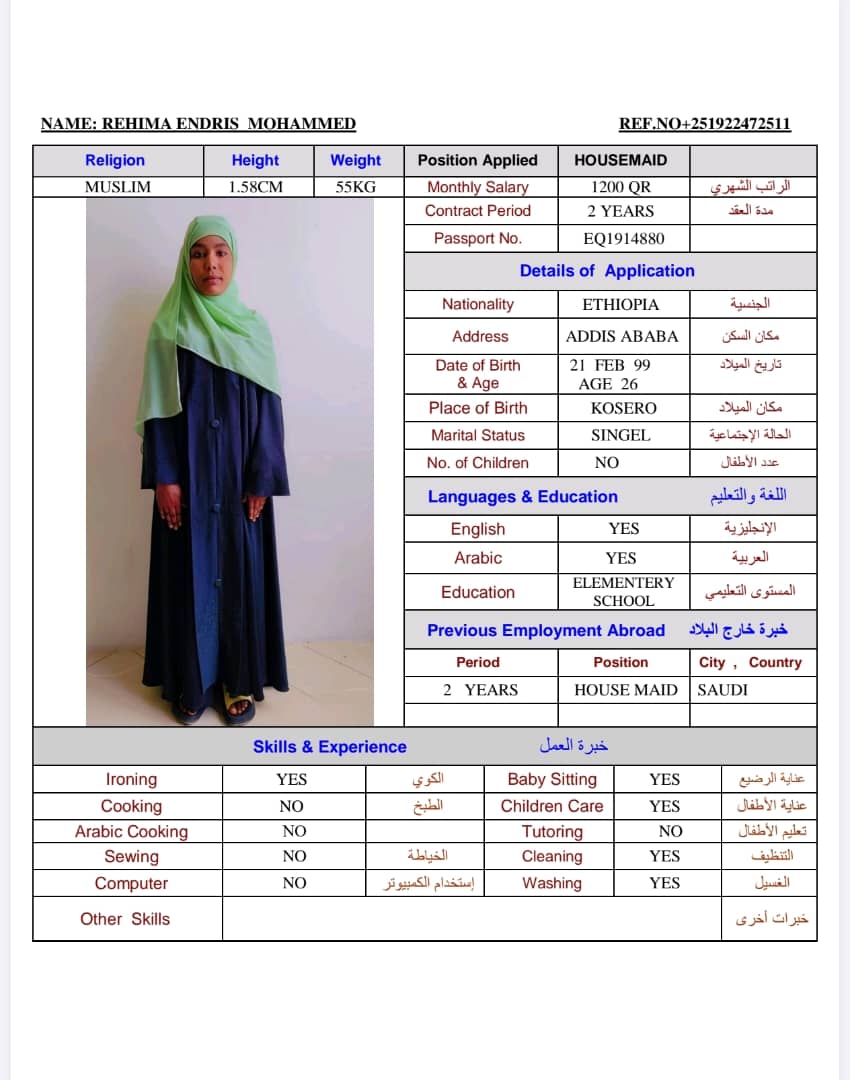 NAME: REHIMA ENDRIS MOHAMMED

REF.NO+251922472511

| Religion | Height | Weight | Position Applied | HOUSEMAID | |
|---|---|---|---|---|---|
| MUSLIM | 1.58CM | 55KG | Monthly Salary | 1200 QR | الراتب الشهري |
| | | | Contract Period | 2 YEARS | مدة العقد |
| | | | Passport No. | EQ1914880 | |

Details of Application

| Nationality | ETHIOPIA | الجنسية |
|---|---|---|
| Address | ADDIS ABABA | مكان السكن |
| Date of Birth & Age | 21 FEB 99 AGE 26 | تاريخ الميلاد |
| Place of Birth | KOSERO | مكان الميلاد |
| Marital Status | SINGEL | الحالة الإجتماعية |
| No. of Children | NO | عدد الأطفال |

Languages & Education اللغة والتعليم

| English | YES | الإنجليزية |
|---|---|---|
| Arabic | YES | العربية |
| Education | ELEMENTERY SCHOOL | المستوى التعليمي |

Previous Employment Abroad خبرة خارج البلاد

| Period | Position | City , Country |
|---|---|---|
| 2 YEARS | HOUSE MAID | SAUDI |
| | | |

Skills & Experience خبرة العمل

| Ironing | YES | الكوي | Baby Sitting | YES | عناية الرضيع |
|---|---|---|---|---|---|
| Cooking | NO | الطبخ | Children Care | YES | عناية الأطفال |
| Arabic Cooking | NO | | Tutoring | NO | تعليم الأطفال |
| Sewing | NO | الخياطة | Cleaning | YES | التنظيف |
| Computer | NO | إستخدام الكمبيوتر | Washing | YES | الغسيل |
| Other Skills | | | | | خبرات أخرى |